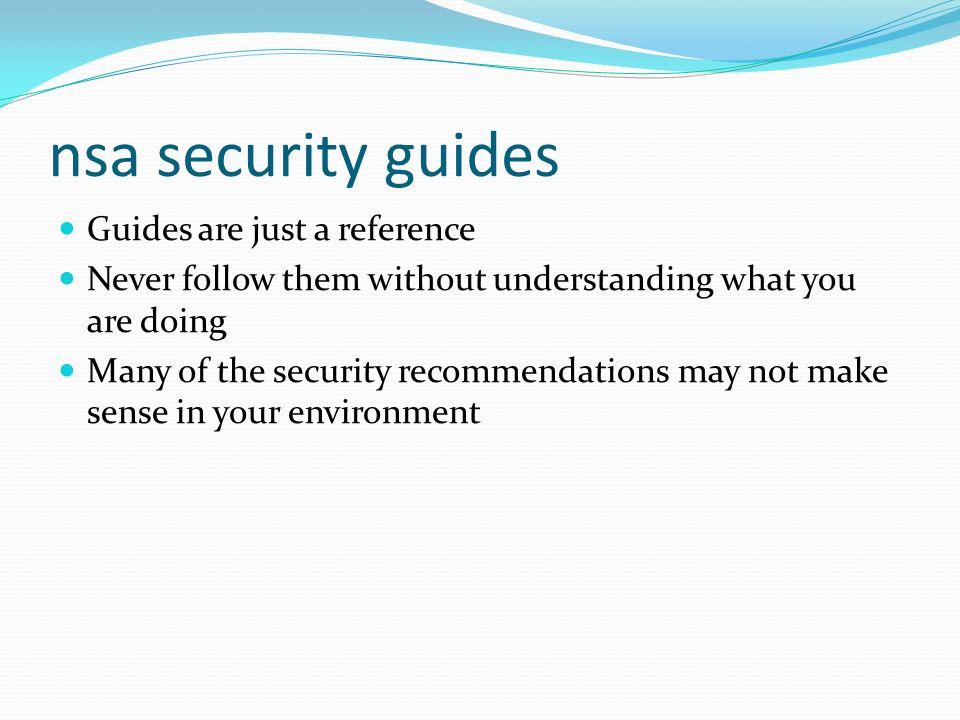 nsa security guides

- Guides are just a reference
- Never follow them without understanding what you are doing
- Many of the security recommendations may not make sense in your environment